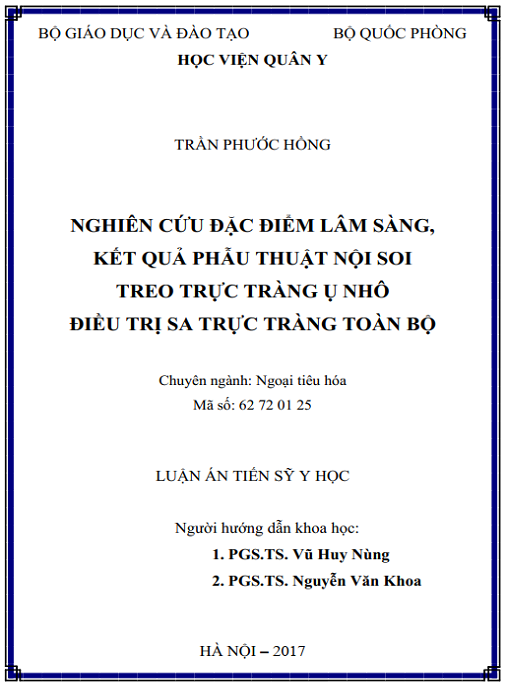 BỘ GIÁO DỤC VÀ ĐÀO TẠO BỘ QUỐC PHÒNG

HỌC VIỆN QUÂN Y

TRẦN PHƯỚC HỒNG

NGHIÊN CỨU ĐẶC ĐIỂM LÂM SÀNG, KẾT QUẢ PHẪU THUẬT NỘI SOI TREO TRỰC TRÀNG Ụ NHÔ ĐIỀU TRỊ SA TRỰC TRÀNG TOÀN BỘ

Chuyên ngành: Ngoại tiêu hóa
Mã số: 62 72 01 25

LUẬN ÁN TIẾN SỸ Y HỌC

Người hướng dẫn khoa học:
1. PGS.TS. Vũ Huy Nùng
2. PGS.TS. Nguyễn Văn Khoa

HÀ NỘI – 2017